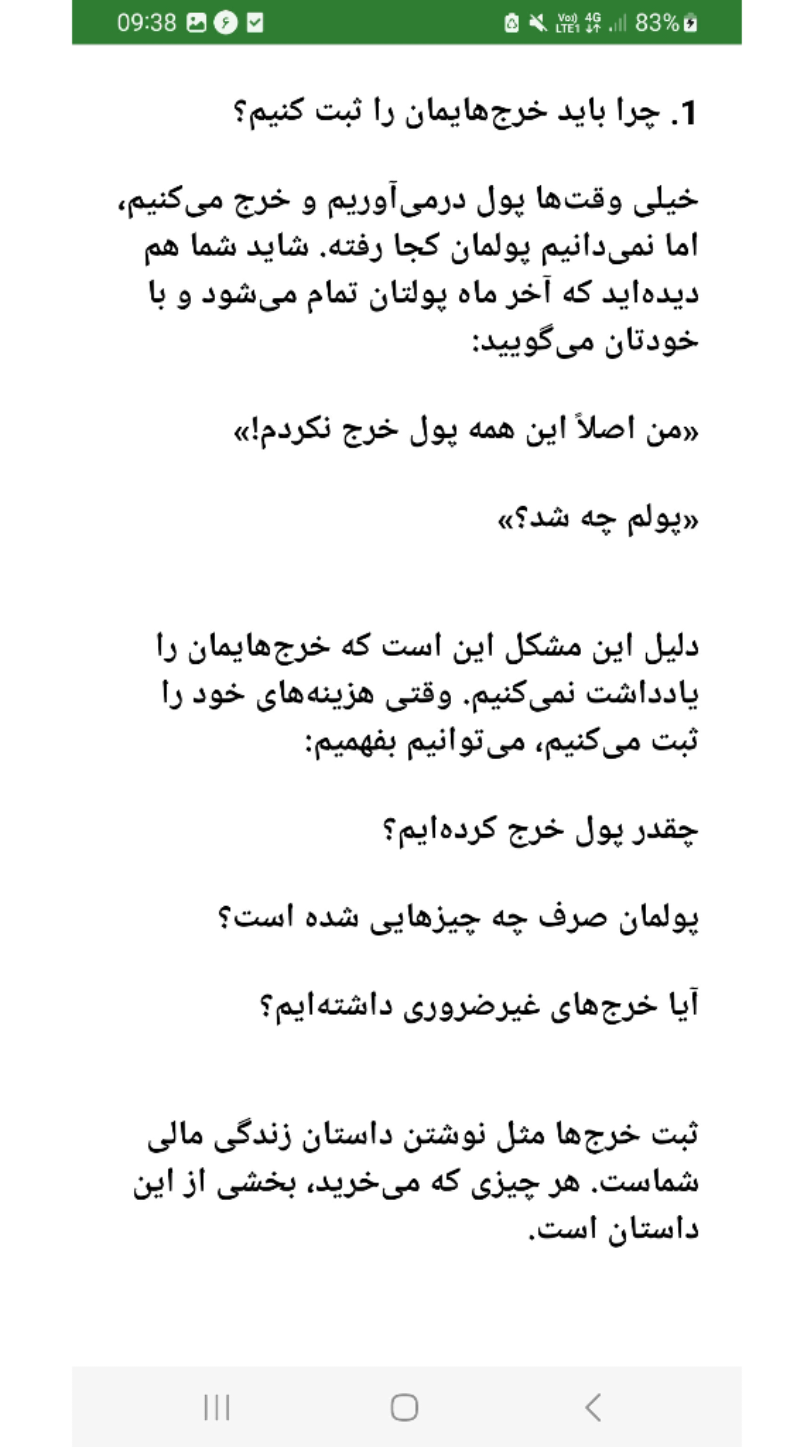 09:38 83%

1. چرا باید خرج‌هایمان را ثبت کنیم؟

خیلی وقت‌ها پول درمی‌آوریم و خرج می‌کنیم، اما نمی‌دانیم پولمان کجا رفته. شاید شما هم دیده‌اید که آخر ماه پولتان تمام می‌شود و با خودتان می‌گویید:

«من اصلاً این همه پول خرج نکردم!»

«پولم چه شد؟»

دلیل این مشکل این است که خرج‌هایمان را یادداشت نمی‌کنیم. وقتی هزینه‌های خود را ثبت می‌کنیم، می‌توانیم بفهمیم:

چقدر پول خرج کرده‌ایم؟

پولمان صرف چه چیزهایی شده است؟

آیا خرج‌های غیرضروری داشته‌ایم؟

ثبت خرج‌ها مثل نوشتن داستان زندگی مالی شماست. هر چیزی که می‌خرید، بخشی از این داستان است.